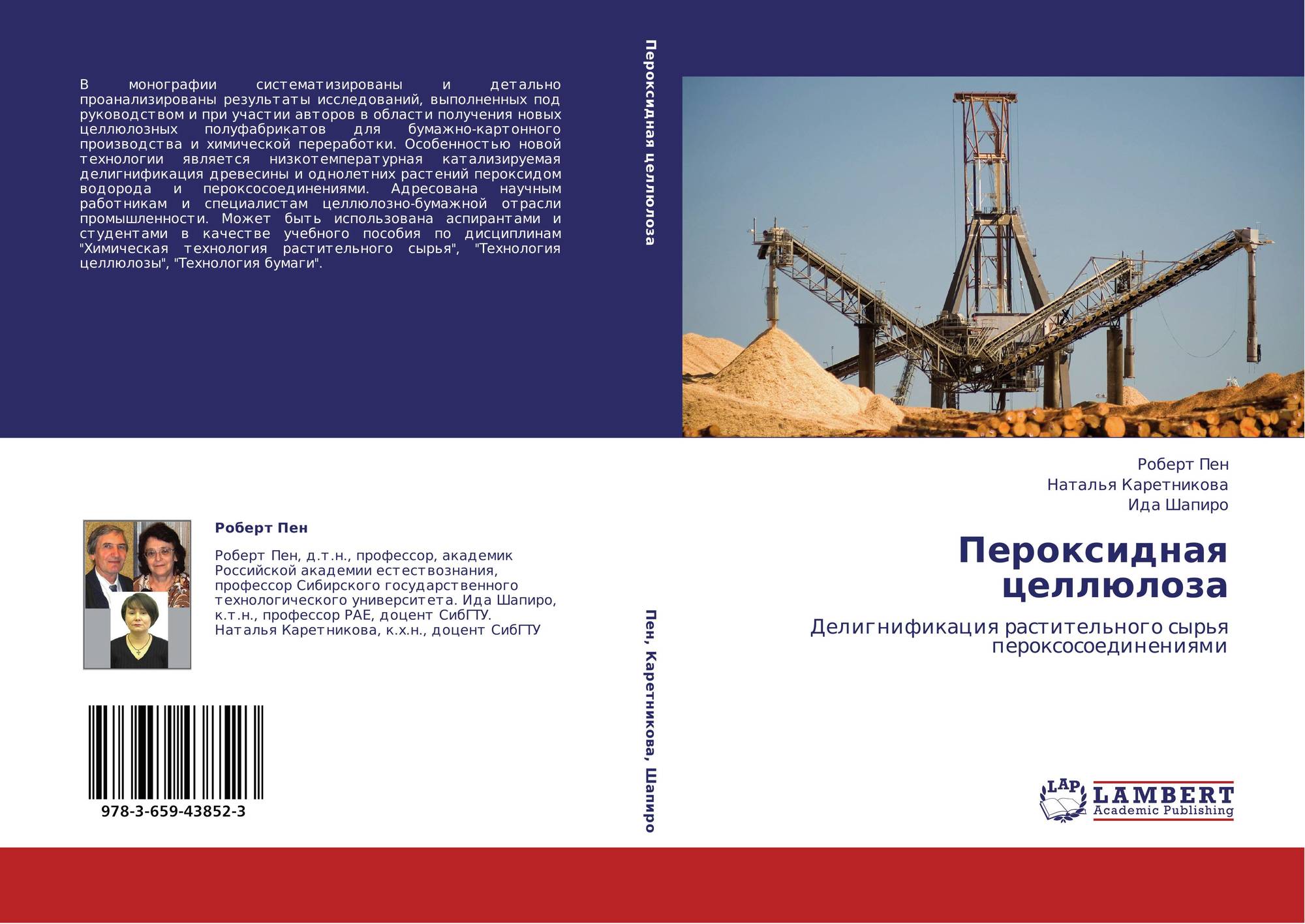 В монографии систематизированы и детально проанализированы результаты исследований, выполненных под руководством и при участии авторов в области получения новых целлюлозных полуфабрикатов для бумажно-картонного производства и химической переработки. Особенностью новой технологии является низкотемпературная катализируемая делигнификация древесины и однолетних растений пероксидом водорода и пероксосоединениями. Адресована научным работникам и специалистам целлюлозно-бумажной отрасли промышленности. Может быть использована аспирантами и студентами в качестве учебного пособия по дисциплинам "Химическая технология растительного сырья", "Технология целлюлозы", "Технология бумаги".

Роберт Пен

Роберт Пен, д.т.н., профессор, академик Российской академии естествознания, профессор Сибирского государственного технологического университета. Ида Шапиро, к.т.н., профессор РАЕ, доцент СибГТУ. Наталья Каретникова, к.х.н., доцент СибГТУ

978-3-659-43852-3

Пероксидная целлюлоза

Пен, Каретникова, Шапиро

Роберт Пен
Наталья Каретникова
Ида Шапиро

Пероксидная целлюлоза

Делигнификация растительного сырья пероксосоединениями

LAP
LAMBERT
Academic Publishing